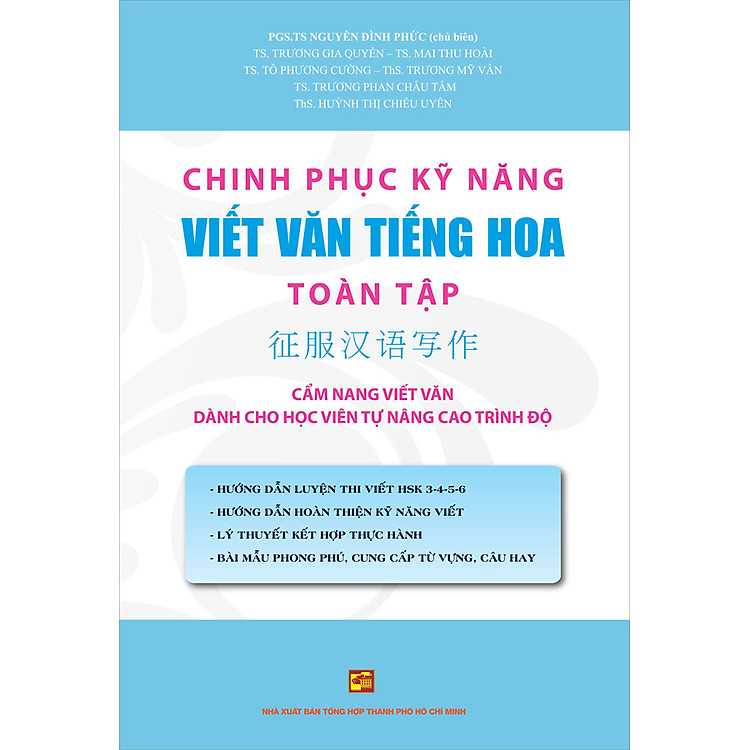 PGS.TS NGUYỄN ĐÌNH PHỨC (chủ biên)
TS. TRƯƠNG GIA QUYỀN – TS. MAI THU HOÀI
TS. TÔ PHƯƠNG CƯỜNG – ThS. TRƯƠNG MỸ VÂN
TS. TRƯƠNG PHAN CHÂU TÂM
ThS. HUỲNH THỊ CHIÊU UYÊN

CHINH PHỤC KỸ NĂNG
VIẾT VĂN TIẾNG HOA
TOÀN TẬP
征服汉语写作

CẨM NANG VIẾT VĂN
DÀNH CHO HỌC VIÊN TỰ NÂNG CAO TRÌNH ĐỘ

- HƯỚNG DẪN LUYỆN THI VIẾT HSK 3-4-5-6
- HƯỚNG DẪN HOÀN THIỆN KỸ NĂNG VIẾT
- LÝ THUYẾT KẾT HỢP THỰC HÀNH
- BÀI MẪU PHONG PHÚ, CUNG CẤP TỪ VỰNG, CÂU HAY

NHÀ XUẤT BẢN TỔNG HỢP THÀNH PHỐ HỒ CHÍ MINH